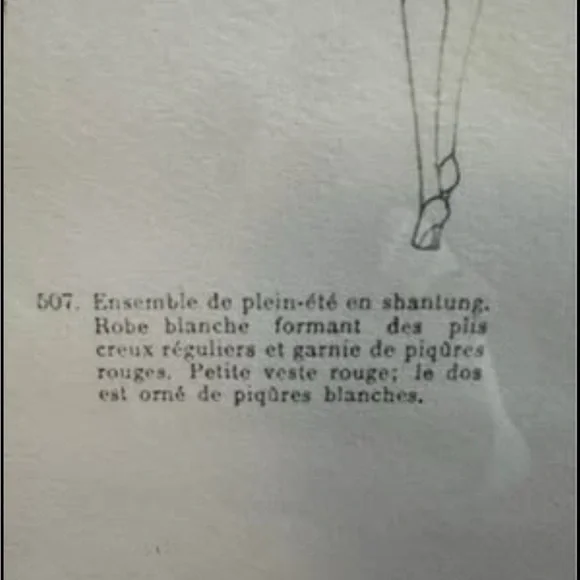 507. Ensemble de plein-été en shantung. Robe blanche formant des plis creux réguliers et garnie de piqûres rouges. Petite veste rouge; le dos est orné de piqûres blanches.